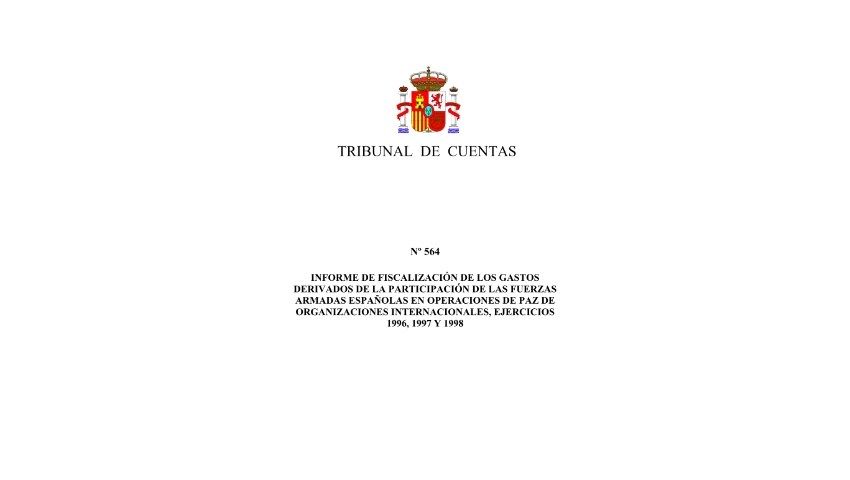 TRIBUNAL DE CUENTAS

Nº 564

INFORME DE FISCALIZACIÓN DE LOS GASTOS DERIVADOS DE LA PARTICIPACIÓN DE LAS FUERZAS ARMADAS ESPAÑOLAS EN OPERACIONES DE PAZ DE ORGANIZACIONES INTERNACIONALES, EJERCICIOS 1996, 1997 Y 1998